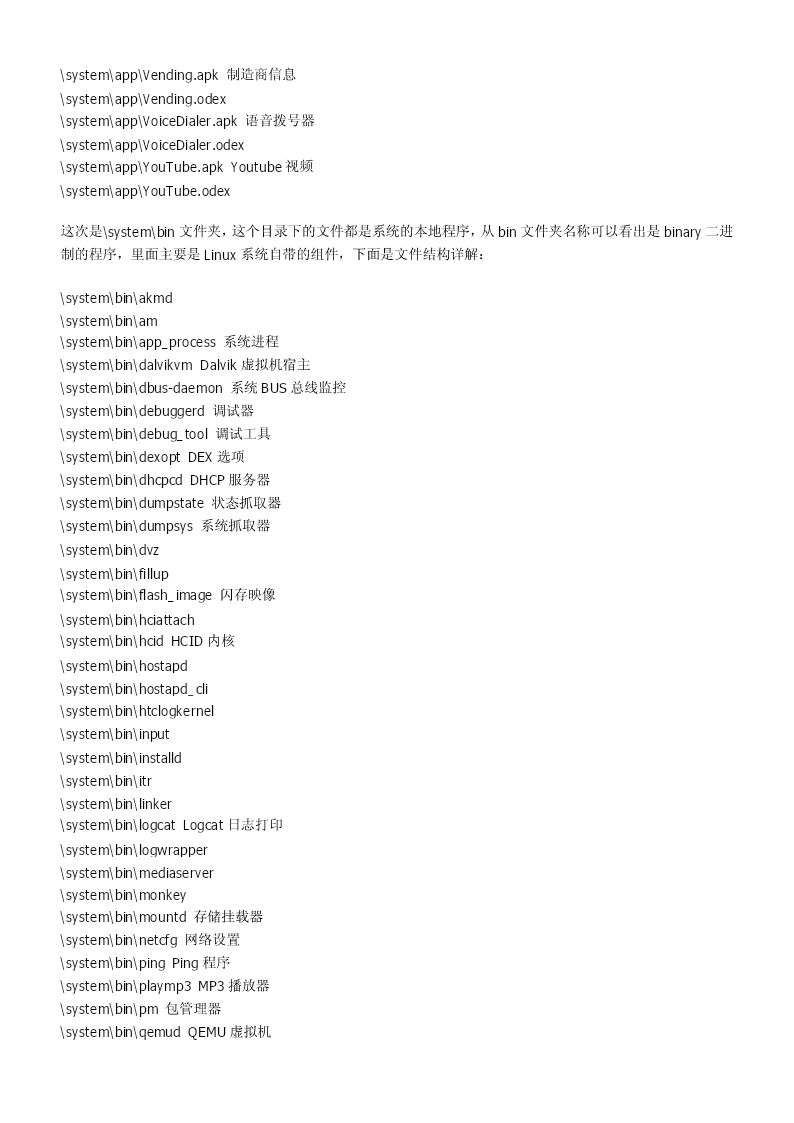 \system\app\Vending.apk 制造商信息
\system\app\Vending.odex
\system\app\VoiceDialer.apk 语音拨号器
\system\app\VoiceDialer.odex
\system\app\YouTube.apk Youtube 视频
\system\app\YouTube.odex

这次是\system\bin 文件夹，这个目录下的文件都是系统的本地程序，从 bin 文件夹名称可以看出是 binary 二进制的程序，里面主要是 Linux 系统自带的组件，下面是文件结构详解：

\system\bin\akmd
\system\bin\am
\system\bin\app_process 系统进程
\system\bin\dalvikvm Dalvik 虚拟机宿主
\system\bin\dbus-daemon 系统 BUS 总线监控
\system\bin\debuggerd 调试器
\system\bin\debug_tool 调试工具
\system\bin\dexopt DEX 选项
\system\bin\dhcpcd DHCP 服务器
\system\bin\dumpstate 状态抓取器
\system\bin\dumpsys 系统抓取器
\system\bin\dvz
\system\bin\fillup
\system\bin\flash_image 闪存映像
\system\bin\hciattach
\system\bin\hcid HCID 内核
\system\bin\hostapd
\system\bin\hostapd_cli
\system\bin\htclogkernel
\system\bin\input
\system\bin\installd
\system\bin\itr
\system\bin\linker
\system\bin\logcat Logcat 日志打印
\system\bin\logwrapper
\system\bin\mediaserver
\system\bin\monkey
\system\bin\mountd 存储挂载器
\system\bin\netcfg 网络设置
\system\bin\ping Ping 程序
\system\bin\playmp3 MP3 播放器
\system\bin\pm 包管理器
\system\bin\qemud QEMU 虚拟机